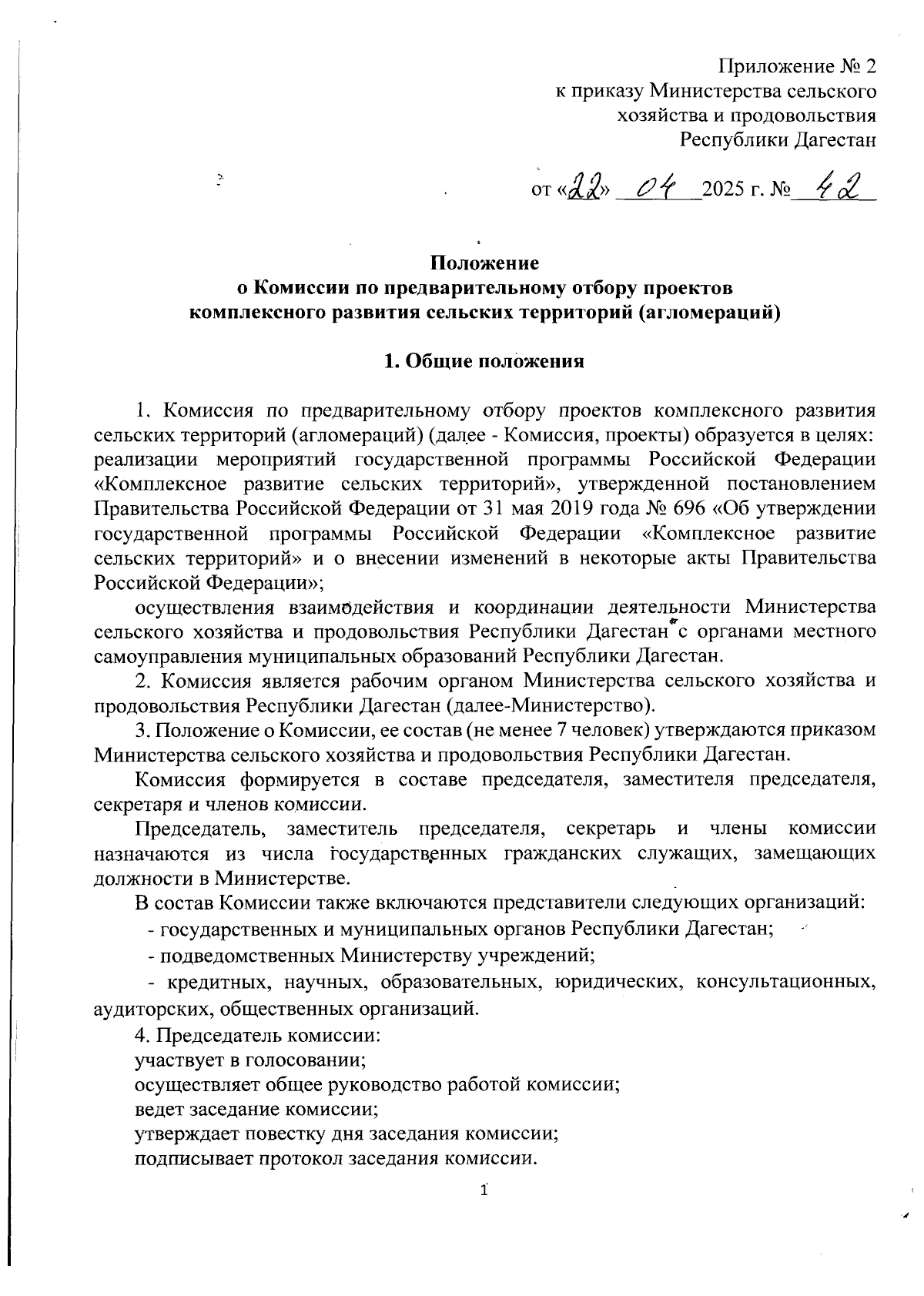 Приложение № 2
к приказу Министерства сельского хозяйства и продовольствия Республики Дагестан

от «22» 04 2025 г. № 42

Положение
о Комиссии по предварительному отбору проектов комплексного развития сельских территорий (агломераций)

1. Общие положения

1. Комиссия по предварительному отбору проектов комплексного развития сельских территорий (агломераций) (далее - Комиссия, проекты) образуется в целях: реализации мероприятий государственной программы Российской Федерации «Комплексное развитие сельских территорий», утвержденной постановлением Правительства Российской Федерации от 31 мая 2019 года № 696 «Об утверждении государственной программы Российской Федерации «Комплексное развитие сельских территорий» и о внесении изменений в некоторые акты Правительства Российской Федерации»;

осуществления взаимодействия и координации деятельности Министерства сельского хозяйства и продовольствия Республики Дагестан с органами местного самоуправления муниципальных образований Республики Дагестан.

2. Комиссия является рабочим органом Министерства сельского хозяйства и продовольствия Республики Дагестан (далее-Министерство).

3. Положение о Комиссии, ее состав (не менее 7 человек) утверждаются приказом Министерства сельского хозяйства и продовольствия Республики Дагестан.

Комиссия формируется в составе председателя, заместителя председателя, секретаря и членов комиссии.

Председатель, заместитель председателя, секретарь и члены комиссии назначаются из числа государственных гражданских служащих, замещающих должности в Министерстве.

В состав Комиссии также включаются представители следующих организаций:

- государственных и муниципальных органов Республики Дагестан;

- подведомственных Министерству учреждений;

- кредитных, научных, образовательных, юридических, консультационных, аудиторских, общественных организаций.

4. Председатель комиссии:

участвует в голосовании;

осуществляет общее руководство работой комиссии;

ведет заседание комиссии;

утверждает повестку дня заседания комиссии;

подписывает протокол заседания комиссии.

1